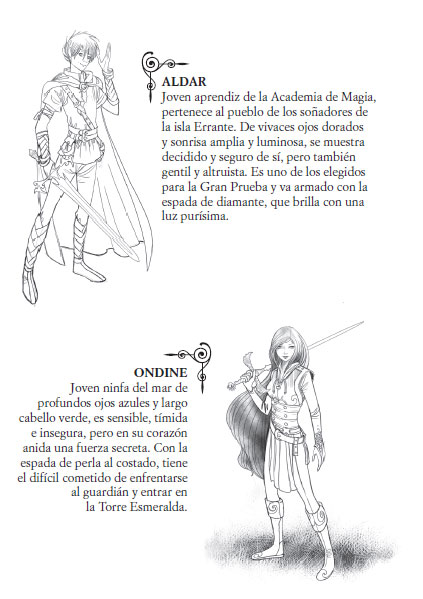 ALDAR
Joven aprendiz de la Academia de Magia, pertenece al pueblo de los soñadores de la isla Errante. De vivaces ojos dorados y sonrisa amplia y luminosa, se muestra decidido y seguro de sí, pero también gentil y altruista. Es uno de los elegidos para la Gran Prueba y va armado con la espada de diamante, que brilla con una luz purísima.

ONDINE
Joven ninfa del mar de profundos ojos azules y largo cabello verde, es sensible, tímida e insegura, pero en su corazón anida una fuerza secreta. Con la espada de perla al costado, tiene el difícil cometido de enfrentarse al guardián y entrar en la Torre Esmeralda.